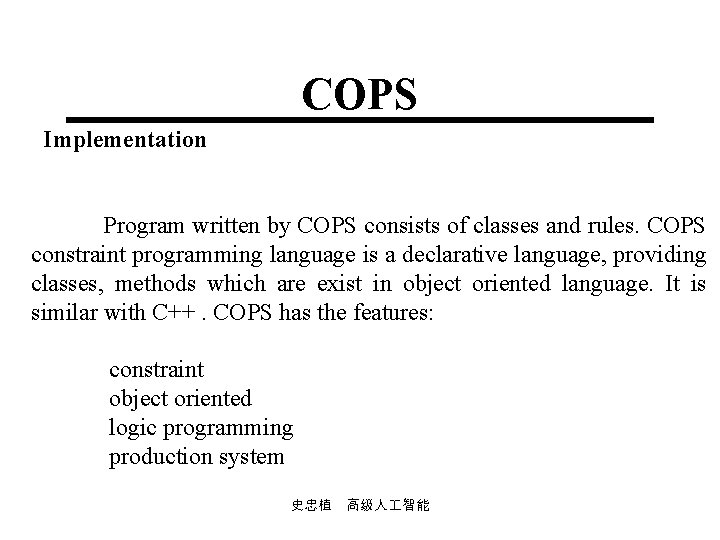 COPS

Implementation

Program written by COPS consists of classes and rules. COPS constraint programming language is a declarative language, providing classes, methods which are exist in object oriented language. It is similar with C++ . COPS has the features:

constraint
object oriented
logic programming
production system

史忠植 高級人工智能